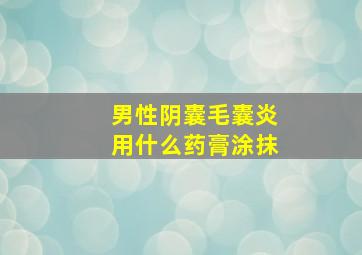 男性阴囊毛囊炎
用什么药膏涂抹